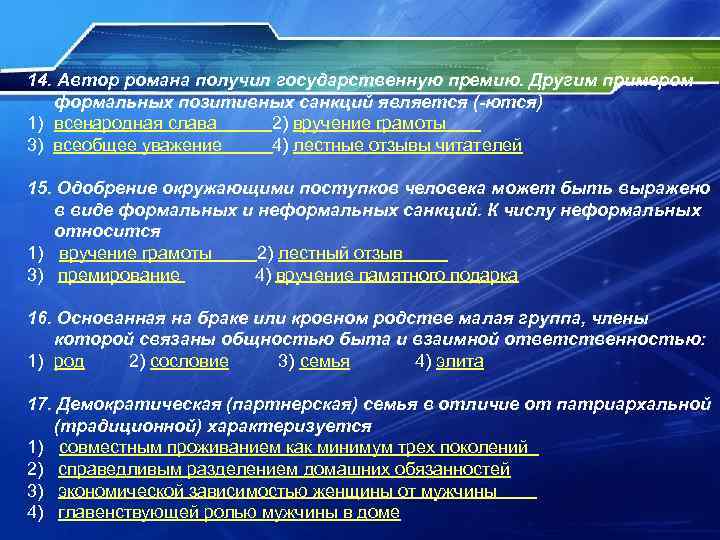 14. Автор романа получил государственную премию. Другим примером формальных позитивных санкций является (-ются)
1) всенародная слава 2) вручение грамоты
3) всеобщее уважение 4) лестные отзывы читателей

15. Одобрение окружающими поступков человека может быть выражено в виде формальных и неформальных санкций. К числу неформальных относится
1) вручение грамоты 2) лестный отзыв
3) премирование 4) вручение памятного подарка

16. Основанная на браке или кровном родстве малая группа, члены которой связаны общностью быта и взаимной ответственностью:
1) род 2) сословие 3) семья 4) элита

17. Демократическая (партнерская) семья в отличие от патриархальной (традиционной) характеризуется
1) совместным проживанием как минимум трех поколений
2) справедливым разделением домашних обязанностей
3) экономической зависимостью женщины от мужчины
4) главенствующей ролью мужчины в доме